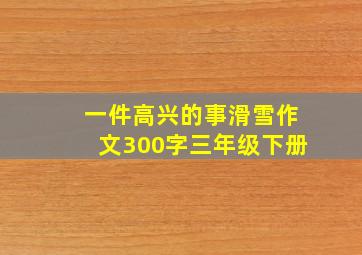 一件高兴的事滑雪作文300字三年级下册